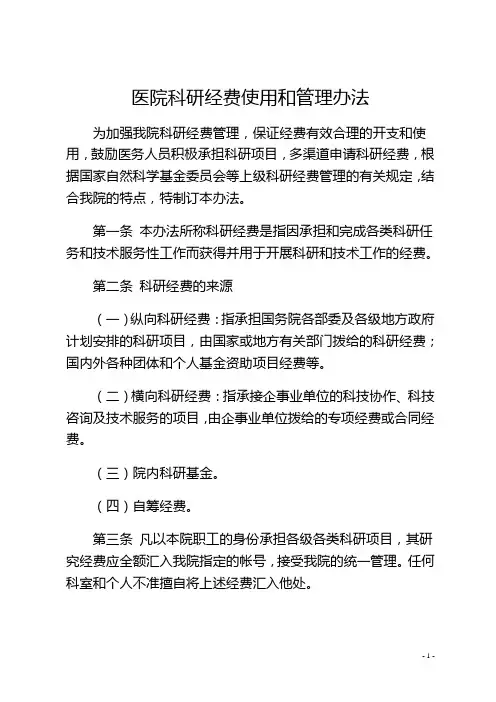 医院科研经费使用和管理办法

为加强我院科研经费管理，保证经费有效合理的开支和使用，鼓励医务人员积极承担科研项目，多渠道申请科研经费，根据国家自然科学基金委员会等上级科研经费管理的有关规定，结合我院的特点，特制订本办法。

第一条 本办法所称科研经费是指因承担和完成各类科研任务和技术服务性工作而获得并用于开展科研和技术工作的经费。

第二条 科研经费的来源

（一）纵向科研经费：指承担国务院各部委及各级地方政府计划安排的科研项目，由国家或地方有关部门拨给的科研经费；国内外各种团体和个人基金资助项目经费等。

（二）横向科研经费：指承接企事业单位的科技协作、科技咨询及技术服务的项目，由企事业单位拨给的专项经费或合同经费。

（三）院内科研基金。

（四）自筹经费。

第三条 凡以本院职工的身份承担各级各类科研项目，其研究经费应全额汇入我院指定的帐号，接受我院的统一管理。任何科室和个人不准擅自将上述经费汇入他处。

- 1 -